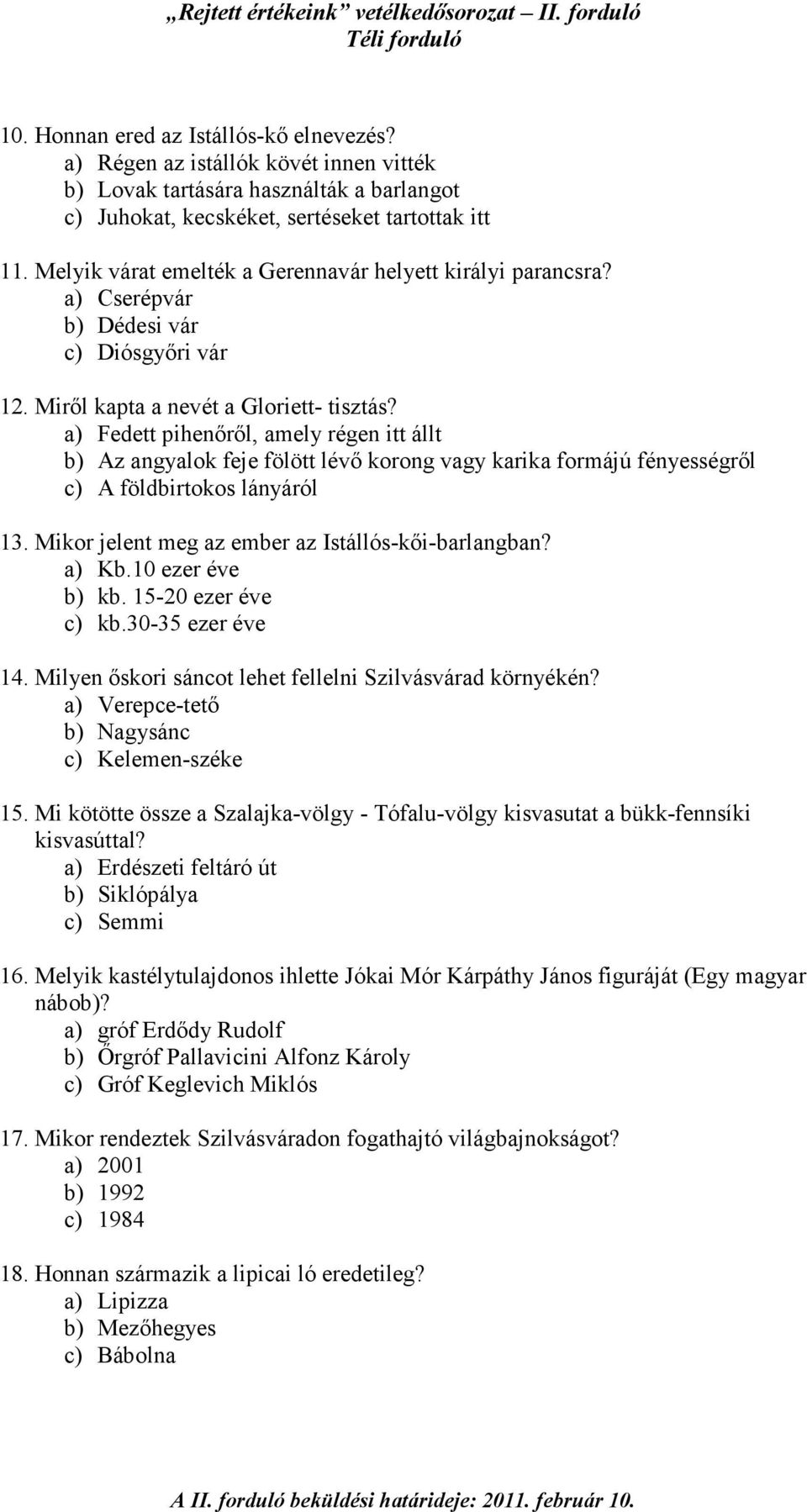 „Rejtett értékeink” vetélkedősorozat – II. forduló
Téli forduló

10. Honnan ered az Istállós-kő elnevezés?
a) Régen az istállók kövét innen vitték
b) Lovak tartására használták a barlangot
c) Juhokat, kecskéket, sertéseket tartottak itt

11. Melyik várat emelték a Gerennavár helyett királyi parancsra?
a) Cserépvár
b) Dédesi vár
c) Diósgyőri vár

12. Miről kapta a nevét a Gloriett- tisztás?
a) Fedett pihenőről, amely régen itt állt
b) Az angyalok feje fölött lévő korong vagy karika formájú fényességről
c) A földbirtokos lányáról

13. Mikor jelent meg az ember az Istállós-kői-barlangban?
a) Kb.10 ezer éve
b) kb. 15-20 ezer éve
c) kb.30-35 ezer éve

14. Milyen őskori sáncot lehet fellelni Szilvásvárad környékén?
a) Verepce-tető
b) Nagysánc
c) Kelemen-széke

15. Mi kötötte össze a Szalajka-völgy - Tófalu-völgy kisvasutat a bükk-fennsíki kisvasúttal?
a) Erdészeti feltáró út
b) Siklópálya
c) Semmi

16. Melyik kastélytulajdonos ihlette Jókai Mór Kárpáthy János figuráját (Egy magyar nábob)?
a) gróf Erdődy Rudolf
b) Őrgróf Pallavicini Alfonz Károly
c) Gróf Keglevich Miklós

17. Mikor rendeztek Szilvásváradon fogathajtó világbajnokságot?
a) 2001
b) 1992
c) 1984

18. Honnan származik a lipicai ló eredetileg?
a) Lipizza
b) Mezőhegyes
c) Bábolna

A II. forduló beküldési határideje: 2011. február 10.